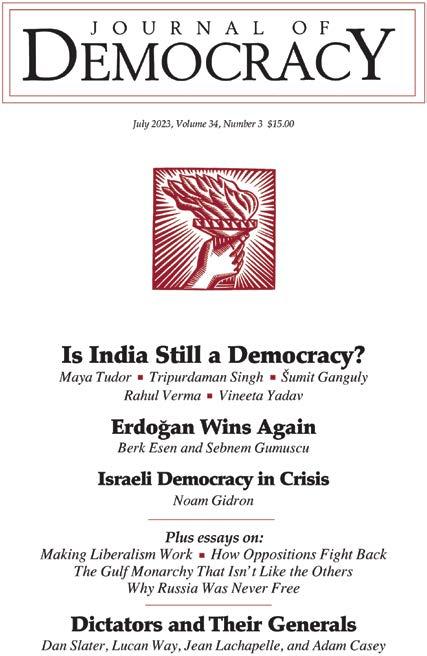 JOURNAL OF
DEMOCRACY

July 2023, Volume 34, Number 3 $15.00

Is India Still a Democracy?
Maya Tudor ▪ Tripurdaman Singh ▪ Šumit Ganguly
Rahul Verma ▪ Vineeta Yadav

Erdoğan Wins Again
Berk Esen and Sebnem Gumuscu

Israeli Democracy in Crisis
Noam Gidron

Plus essays on:
Making Liberalism Work ▪ How Oppositions Fight Back
The Gulf Monarchy That Isn't Like the Others
Why Russia Was Never Free

Dictators and Their Generals
Dan Slater, Lucan Way, Jean Lachapelle, and Adam Casey